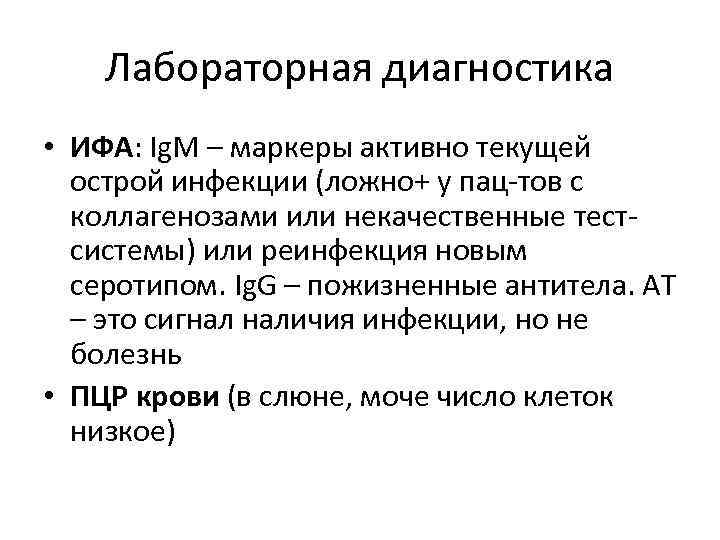 Лабораторная диагностика

• ИФА: IgM – маркеры активно текущей острой инфекции (ложно+ у пац-тов с коллагенозами или некачественные тест-системы) или реинфекция новым серотипом. IgG – пожизненные антитела. АТ – это сигнал наличия инфекции, но не болезнь

• ПЦР крови (в слюне, моче число клеток низкое)